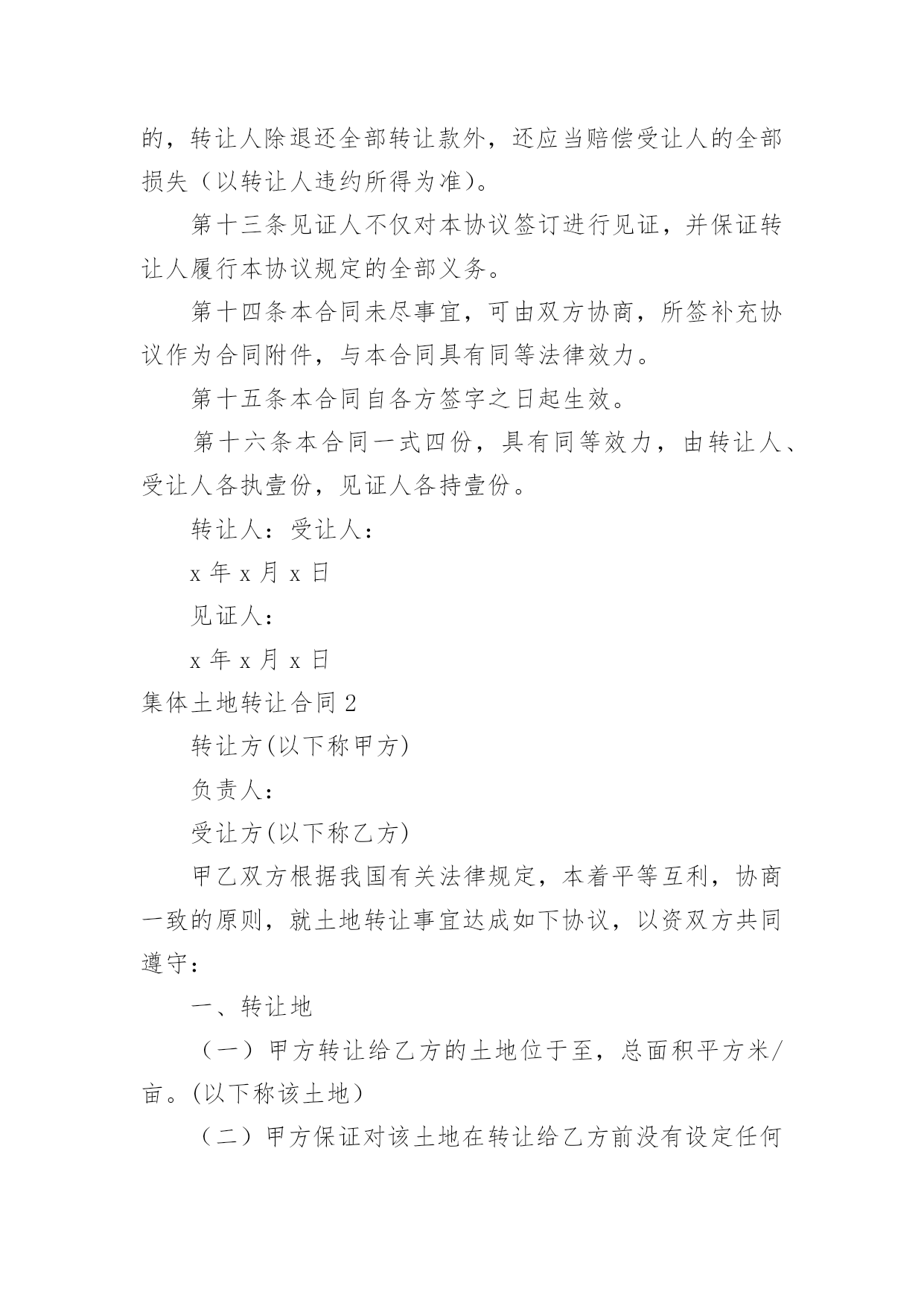 的，转让人除退还全部转让款外，还应当赔偿受让人的全部损失（以转让人违约所得为准）。

第十三条见证人不仅对本协议签订进行见证，并保证转让人履行本协议规定的全部义务。

第十四条本合同未尽事宜，可由双方协商，所签补充协议作为合同附件，与本合同具有同等法律效力。

第十五条本合同自各方签字之日起生效。

第十六条本合同一式四份，具有同等效力，由转让人、受让人各执壹份，见证人各持壹份。

转让人：受让人：

x 年 x 月 x 日

见证人：

x 年 x 月 x 日

集体土地转让合同 2

转让方(以下称甲方)

负责人：

受让方(以下称乙方)

甲乙双方根据我国有关法律规定，本着平等互利，协商一致的原则，就土地转让事宜达成如下协议，以资双方共同遵守：

一、转让地

（一）甲方转让给乙方的土地位于至，总面积平方米/亩。(以下称该土地)

（二）甲方保证对该土地在转让给乙方前没有设定任何